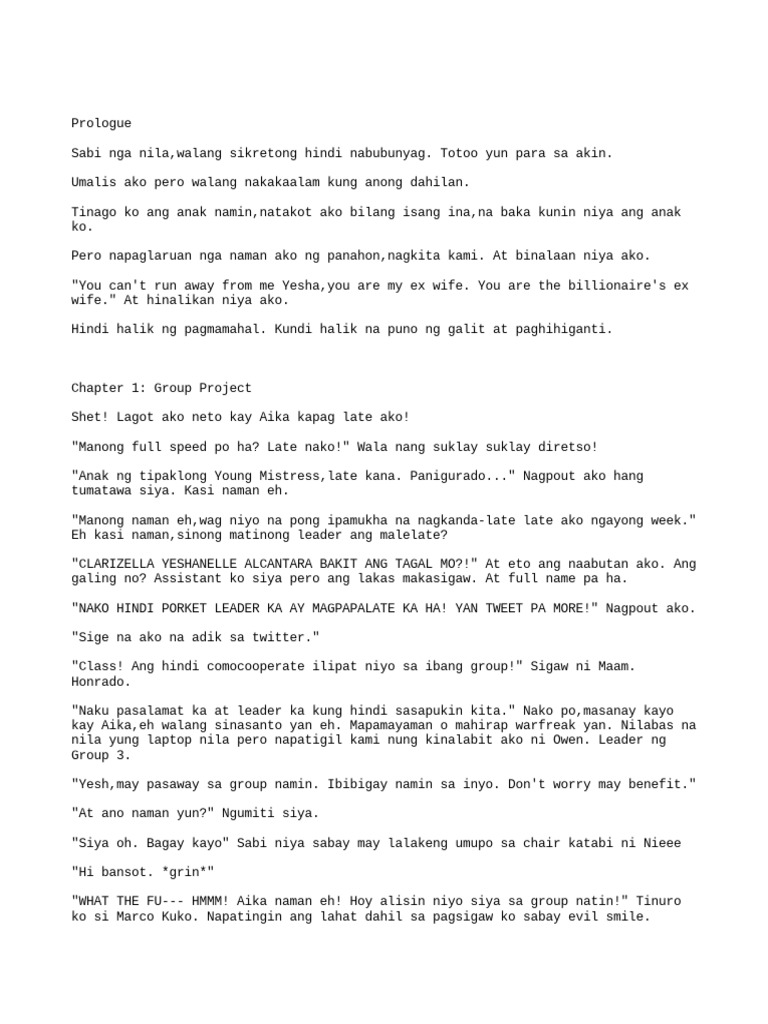 Prologue

Sabi nga nila,walang sikretong hindi nabubunyag. Totoo yun para sa akin.

Umalis ako pero walang nakakaalam kung anong dahilan.

Tinago ko ang anak namin,natakot ako bilang isang ina,na baka kunin niya ang anak ko.

Pero napaglaruan nga naman ako ng panahon,nagkita kami. At binalaan niya ako.

"You can't run away from me Yesha,you are my ex wife. You are the billionaire's ex wife." At hinalikan niya ako.

Hindi halik ng pagmamahal. Kundi halik na puno ng galit at paghihiganti.

Chapter 1: Group Project

Shet! Lagot ako neto kay Aika kapag late ako!

"Manong full speed po ha? Late nako!" Wala nang suklay suklay diretso!

"Anak ng tipaklong Young Mistress,late kana. Panigurado..." Nagpout ako hang tumatawa siya. Kasi naman eh.

"Manong naman eh,wag niyo na pong ipamukha na nagkanda-late late ako ngayong week." Eh kasi naman,sinong matinong leader ang malelate?

"CLARIZELLA YESHANELLE ALCANTARA BAKIT ANG TAGAL MO?!" At eto ang naabutan ako. Ang galing no? Assistant ko siya pero ang lakas makasigaw. At full name pa ha.

"NAKO HINDI PORKET LEADER KA AY MAGPAPALATE KA HA! YAN TWEET PA MORE!" Nagpout ako.

"Sige na ako na adik sa twitter."

"Class! Ang hindi comocooperate ilipat niyo sa ibang group!" Sigaw ni Maam. Honrado.

"Naku pasalamat ka at leader ka kung hindi sasapukin kita." Nako po,masanay kayo kay Aika,eh walang sinasanto yan eh. Mapamayaman o mahirap warfreak yan. Nilabas na nila yung laptop nila pero napatigil kami nung kinalabit ako ni Owen. Leader ng Group 3.

"Yesh,may pasaway sa group namin. Ibibigay namin sa inyo. Don't worry may benefit."

"At ano naman yun?" Ngumiti siya.

"Siya oh. Bagay kayo" Sabi niya sabay may lalakeng umupo sa chair katabi ni Nieee

"Hi bansot. *grin*"

"WHAT THE FU--- HMMM! Aika naman eh! Hoy alisin niyo siya sa group natin!" Tinuro ko si Marco Kuko. Napatingin ang lahat dahil sa pagsigaw ko sabay evil smile.